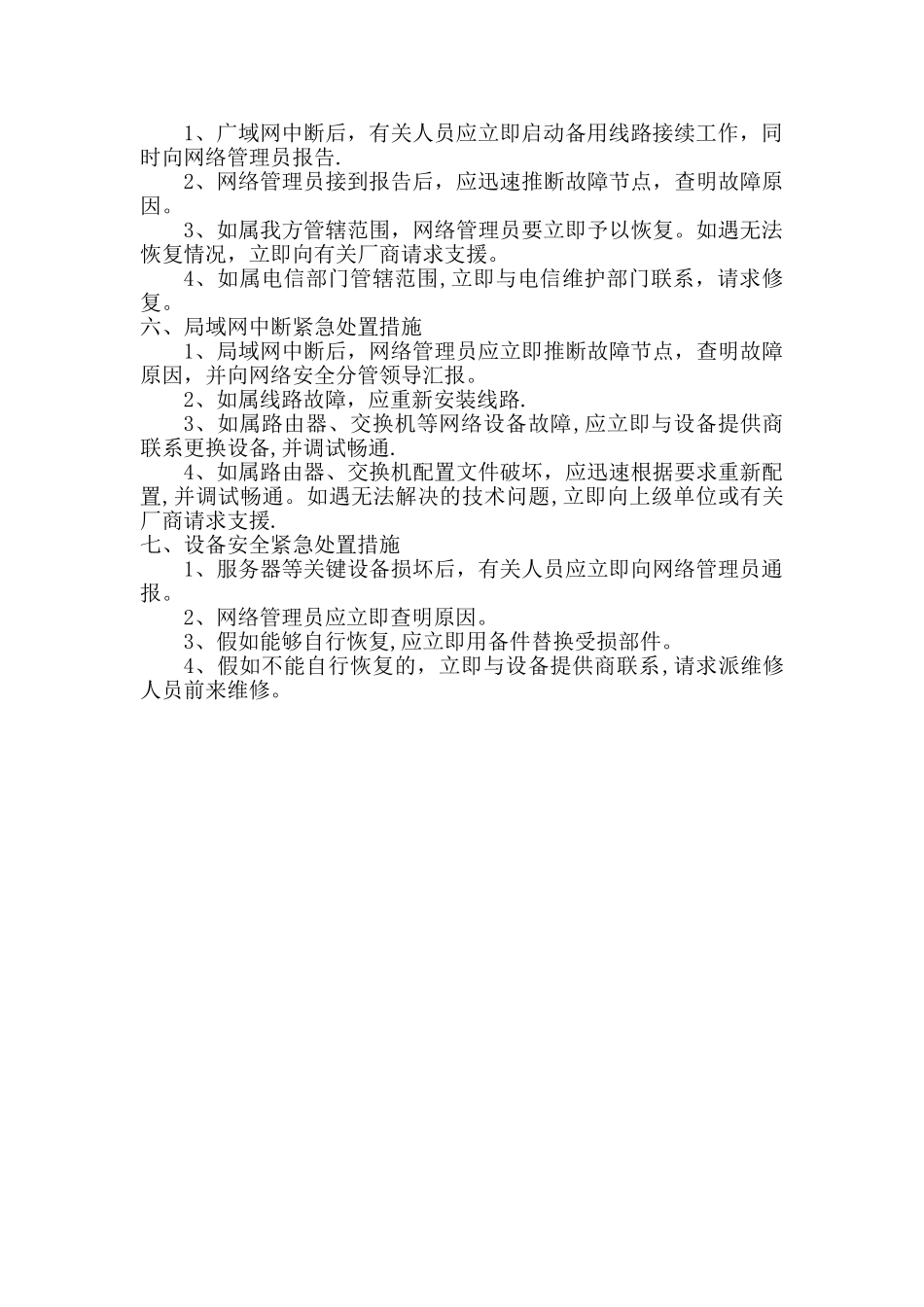 1、广域网中断后，有关人员应立即启动备用线路接续工作，同时向网络管理员报告.

2、网络管理员接到报告后，应迅速推断故障节点，查明故障原因。

3、如属我方管辖范围，网络管理员要立即予以恢复。如遇无法恢复情况，立即向有关厂商请求支援。

4、如属电信部门管辖范围,立即与电信维护部门联系，请求修复。

六、局域网中断紧急处置措施

1、局域网中断后，网络管理员应立即推断故障节点，查明故障原因，并向网络安全分管领导汇报。

2、如属线路故障，应重新安装线路.

3、如属路由器、交换机等网络设备故障,应立即与设备提供商联系更换设备,并调试畅通.

4、如属路由器、交换机配置文件破坏，应迅速根据要求重新配置,并调试畅通。如遇无法解决的技术问题,立即向上级单位或有关厂商请求支援.

七、设备安全紧急处置措施

1、服务器等关键设备损坏后，有关人员应立即向网络管理员通报。

2、网络管理员应立即查明原因。

3、假如能够自行恢复,应立即用备件替换受损部件。

4、假如不能自行恢复的，立即与设备提供商联系,请求派维修人员前来维修。